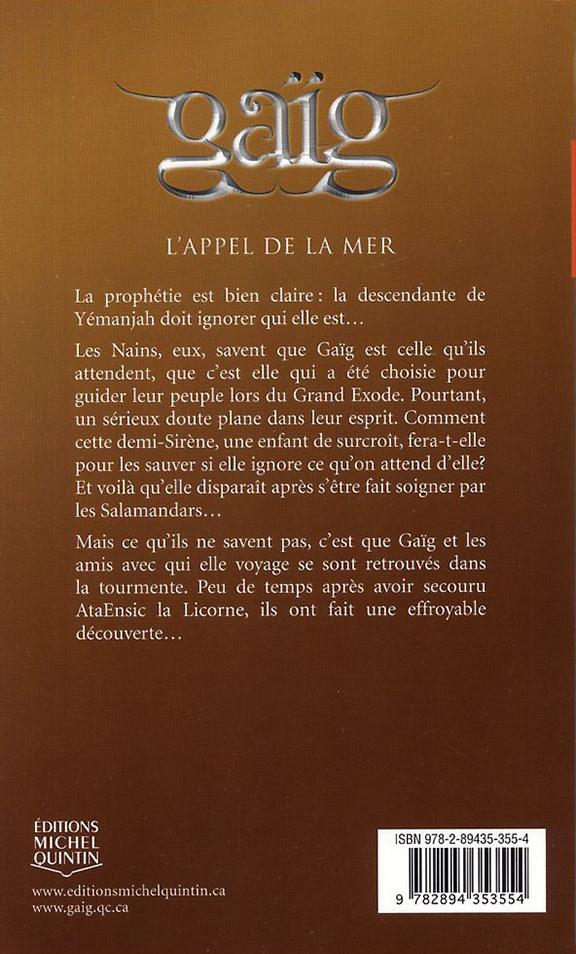 gaïg

L'APPEL DE LA MER

La prophétie est bien claire : la descendante de Yémanjah doit ignorer qui elle est…

Les Nains, eux, savent que Gaïg est celle qu'ils attendent, que c'est elle qui a été choisie pour guider leur peuple lors du Grand Exode. Pourtant, un sérieux doute plane dans leur esprit. Comment cette demi-Sirène, une enfant de surcroît, fera-t-elle pour les sauver si elle ignore ce qu'on attend d'elle? Et voilà qu'elle disparaît après s'être fait soigner par les Salamandars…

Mais ce qu'ils ne savent pas, c'est que Gaïg et les amis avec qui elle voyage se sont retrouvés dans la tourmente. Peu de temps après avoir secouru AtaEnsic la Licorne, ils ont fait une effroyable découverte…

ÉDITIONS MICHEL QUINTIN

www.editionsmichelquintin.ca
www.gaig.qc.ca

ISBN 978-2-89435-355-4

9 782894 353554